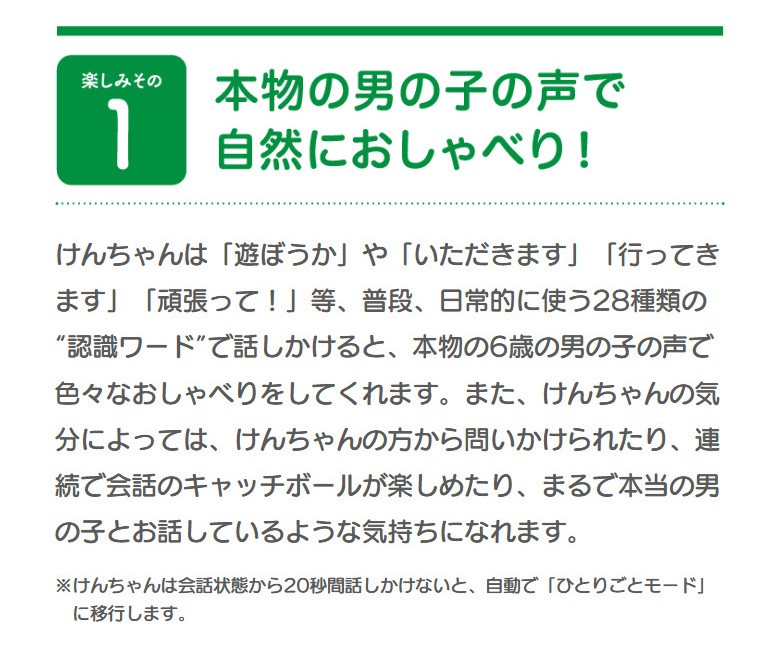 楽しみその
1

本物の男の子の声で
自然におしゃべり！

けんちゃんは「遊ぼうか」や「いただきます」「行ってきます」「頑張って！」等、普段、日常的に使う28種類の“認識ワード”で話しかけると、本物の6歳の男の子の声で色々なおしゃべりをしてくれます。また、けんちゃんの気分によっては、けんちゃんの方から問いかけられたり、連続で会話のキャッチボールが楽しめたり、まるで本当の男の子とお話しているような気持ちになれます。

※けんちゃんは会話状態から20秒間話しかけないと、自動で「ひとりごとモード」に移行します。